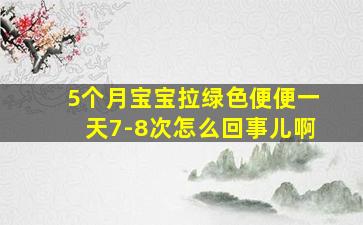 5个月宝宝拉绿色便便一天7-8次怎么回事儿啊